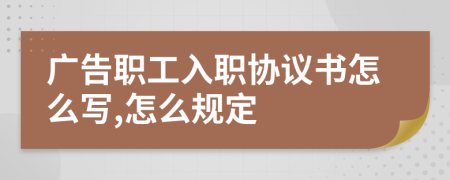 广告职工入职协议书怎么写,怎么规定